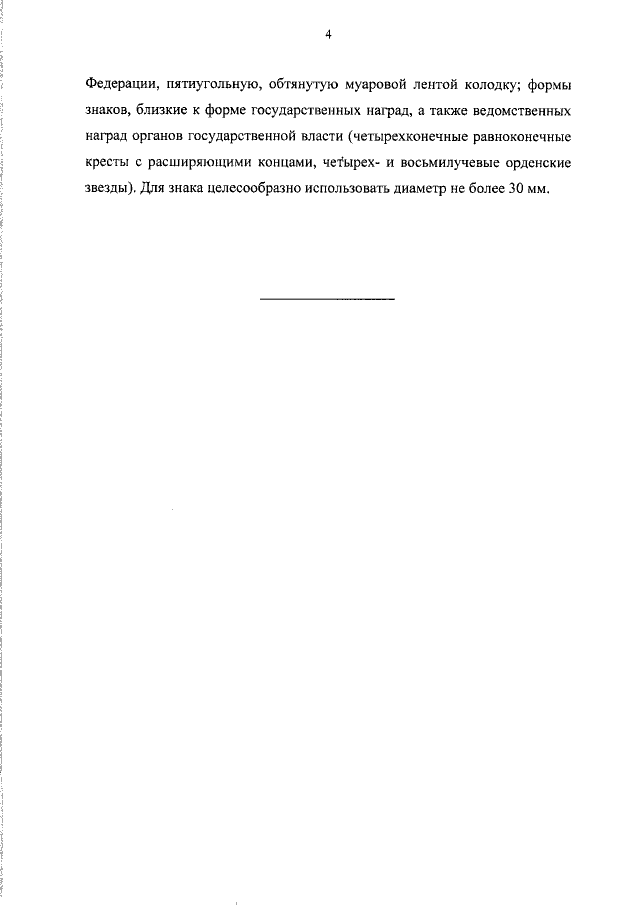 4

Федерации, пятиугольную, обтянутую муаровой лентой колодку; формы знаков, близкие к форме государственных наград, а также ведомственных наград органов государственной власти (четырехконечные равноконечные кресты с расширяющими концами, четырех- и восьмилучевые орденские звезды). Для знака целесообразно использовать диаметр не более 30 мм.